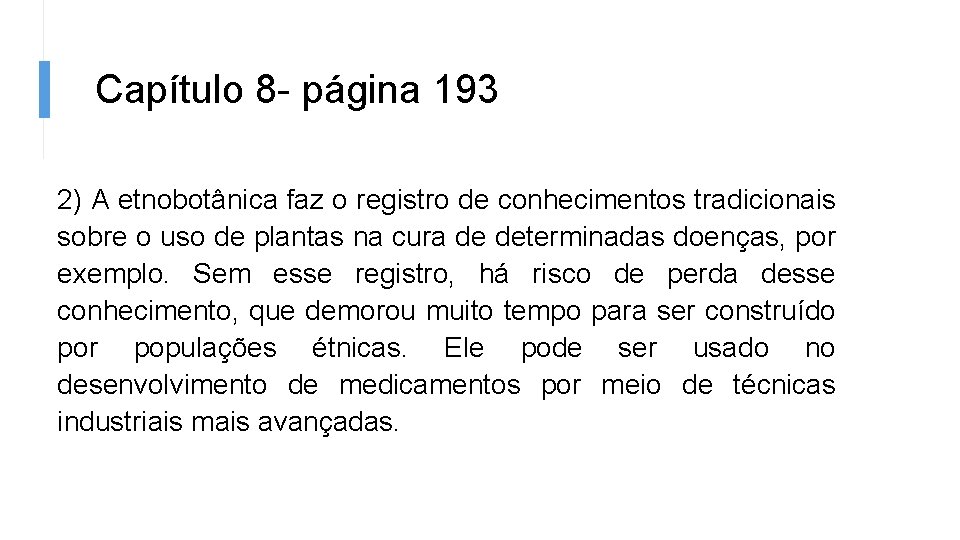 Capítulo 8- página 193

2) A etnobotânica faz o registro de conhecimentos tradicionais sobre o uso de plantas na cura de determinadas doenças, por exemplo. Sem esse registro, há risco de perda desse conhecimento, que demorou muito tempo para ser construído por populações étnicas. Ele pode ser usado no desenvolvimento de medicamentos por meio de técnicas industriais mais avançadas.